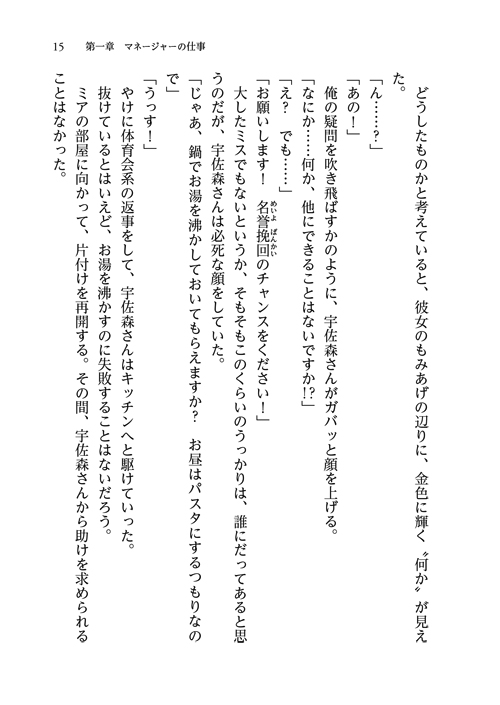 15　第一章　マネージャーの仕事

どうしたものかと考えていると、彼女のもみあげの辺りに、金色に輝く〝何か〟が見えた。

「ん……？」

「あの！」

俺の疑問を吹き飛ばすかのように、宇佐森さんがガバッと顔を上げる。

「なにか……何か、他にできることはないですか!?」

「え？　でも……」

「お願いします！　名誉挽回のチャンスをください！」

大したミスでもないというか、そもそもこのくらいのうっかりは、誰にだってあると思うのだが、宇佐森さんは必死な顔をしていた。

「じゃあ、鍋でお湯を沸かしておいてもらえますか？　お昼はパスタにするつもりなので」

「うっす！」

やけに体育会系の返事をして、宇佐森さんはキッチンへと駆けていった。

抜けているとはいえど、お湯を沸かすのに失敗することはないだろう。

ミアの部屋に向かって、片付けを再開する。その間、宇佐森さんから助けを求められることはなかった。